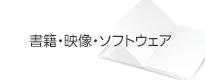 書籍・映像・ソフトウェア